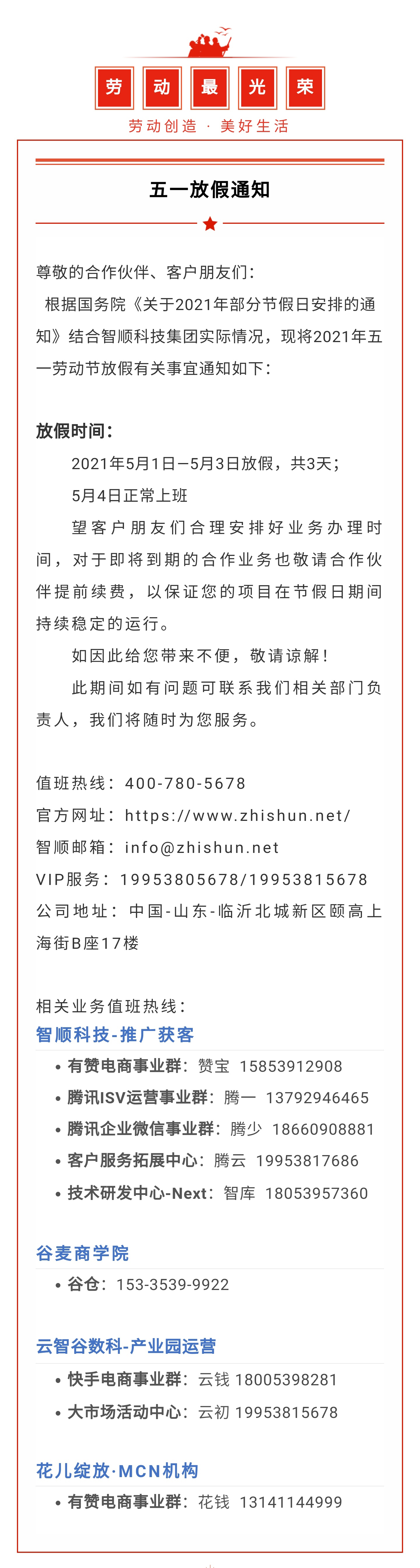 劳 动 最 光 荣

劳动创造 · 美好生活

五一放假通知

尊敬的合作伙伴、客户朋友们：

根据国务院《关于2021年部分节假日安排的通知》结合智顺科技集团实际情况，现将2021年五一劳动节放假有关事宜通知如下：

放假时间：

2021年5月1日—5月3日放假，共3天；

5月4日正常上班

望客户朋友们合理安排好业务办理时间，对于即将到期的合作业务也敬请合作伙伴提前续费，以保证您的项目在节假日期间持续稳定的运行。

如因此给您带来不便，敬请谅解！

此期间如有问题可联系我们相关部门负责人，我们将随时为您服务。

值班热线：400-780-5678
官方网址：https://www.zhishun.net/
智顺邮箱：info@zhishun.net
VIP服务：19953805678/19953815678
公司地址：中国-山东-临沂北城新区颐高上海街B座17楼

相关业务值班热线：

智顺科技-推广获客

• 有赞电商事业群：赞宝 15853912908
• 腾讯ISV运营事业群：腾一 13792946465
• 腾讯企业微信事业群：腾少 18660908881
• 客户服务拓展中心：腾云 19953817686
• 技术研发中心-Next：智库 18053957360

谷麦商学院

• 谷仓：153-3539-9922

云智谷数科-产业园运营

• 快手电商事业群：云钱 18005398281
• 大市场活动中心：云初 19953815678

花儿绽放·MCN机构

• 有赞电商事业群：花钱 13141144999